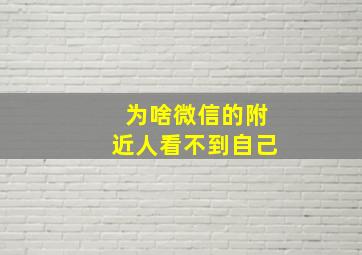 为啥微信的附近人看不到自己